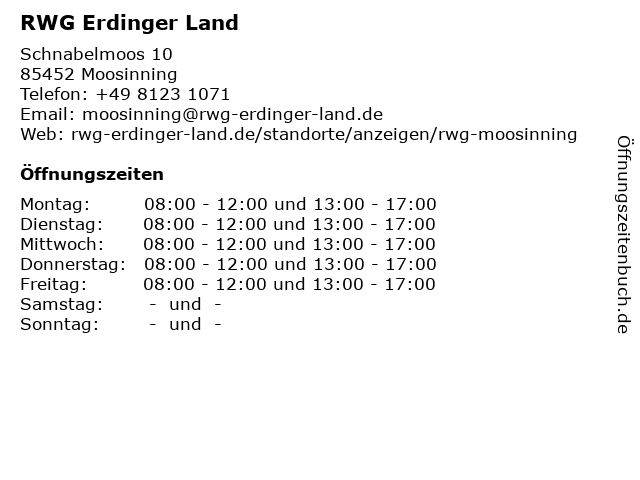 RWG Erdinger Land

Schnabelmoos 10
85452 Moosinning
Telefon: +49 8123 1071
Email: moosinning@rwg-erdinger-land.de
Web: rwg-erdinger-land.de/standorte/anzeigen/rwg-moosinning

Öffnungszeiten

Montag: 08:00 - 12:00 und 13:00 - 17:00
Dienstag: 08:00 - 12:00 und 13:00 - 17:00
Mittwoch: 08:00 - 12:00 und 13:00 - 17:00
Donnerstag: 08:00 - 12:00 und 13:00 - 17:00
Freitag: 08:00 - 12:00 und 13:00 - 17:00
Samstag: - und -
Sonntag: - und -

Öffnungszeitenbuch.de